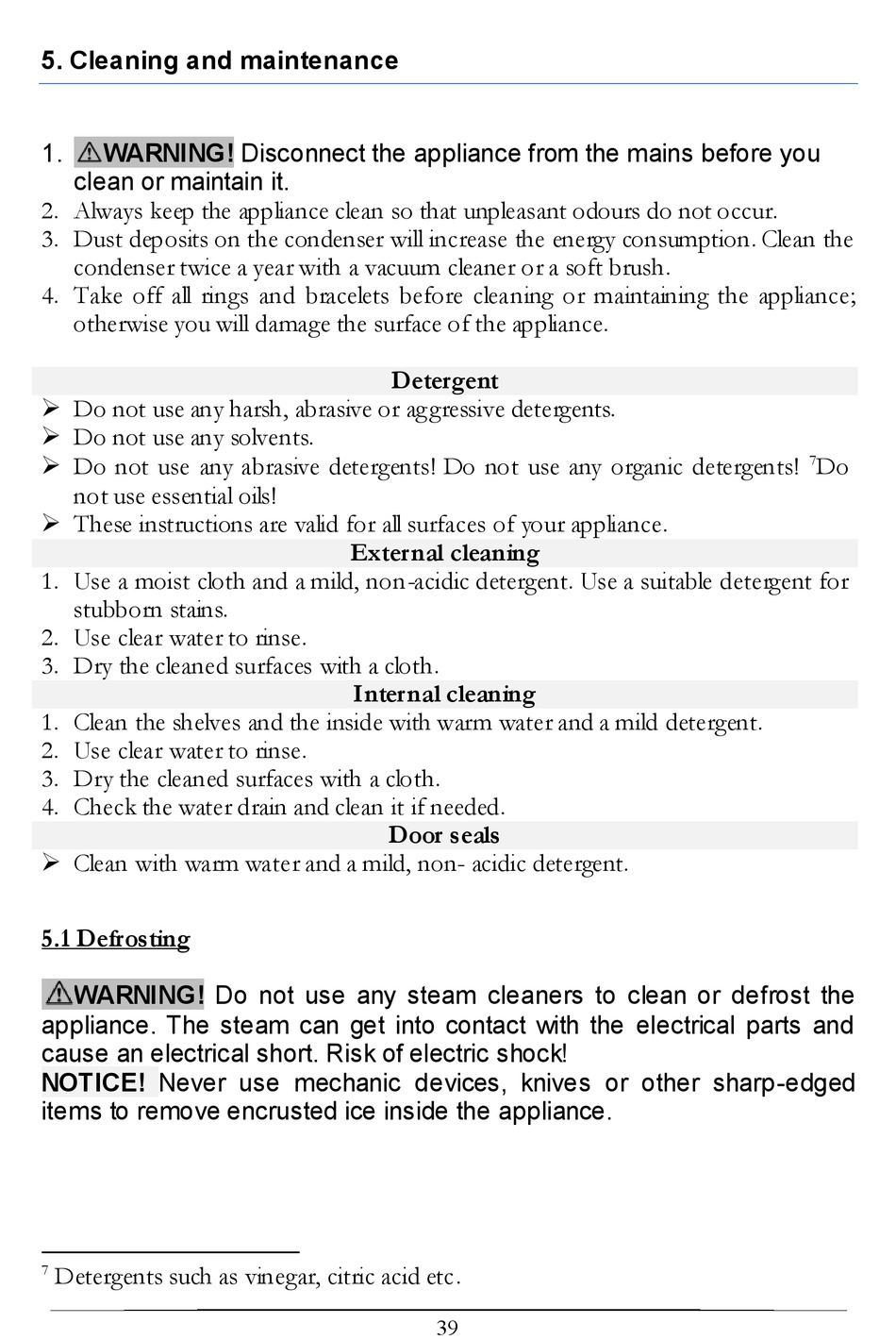 5. Cleaning and maintenance

1. ⚠WARNING! Disconnect the appliance from the mains before you clean or maintain it.
2. Always keep the appliance clean so that unpleasant odours do not occur.
3. Dust deposits on the condenser will increase the energy consumption. Clean the condenser twice a year with a vacuum cleaner or a soft brush.
4. Take off all rings and bracelets before cleaning or maintaining the appliance; otherwise you will damage the surface of the appliance.

Detergent

➢ Do not use any harsh, abrasive or aggressive detergents.
➢ Do not use any solvents.
➢ Do not use any abrasive detergents! Do not use any organic detergents! $^7$Do not use essential oils!
➢ These instructions are valid for all surfaces of your appliance.

External cleaning

1. Use a moist cloth and a mild, non-acidic detergent. Use a suitable detergent for stubborn stains.
2. Use clear water to rinse.
3. Dry the cleaned surfaces with a cloth.

Internal cleaning

1. Clean the shelves and the inside with warm water and a mild detergent.
2. Use clear water to rinse.
3. Dry the cleaned surfaces with a cloth.
4. Check the water drain and clean it if needed.

Door seals

➢ Clean with warm water and a mild, non- acidic detergent.

5.1 Defrosting

⚠WARNING! Do not use any steam cleaners to clean or defrost the appliance. The steam can get into contact with the electrical parts and cause an electrical short. Risk of electric shock!
NOTICE! Never use mechanic devices, knives or other sharp-edged items to remove encrusted ice inside the appliance.

$^7$ Detergents such as vinegar, citric acid etc.

39